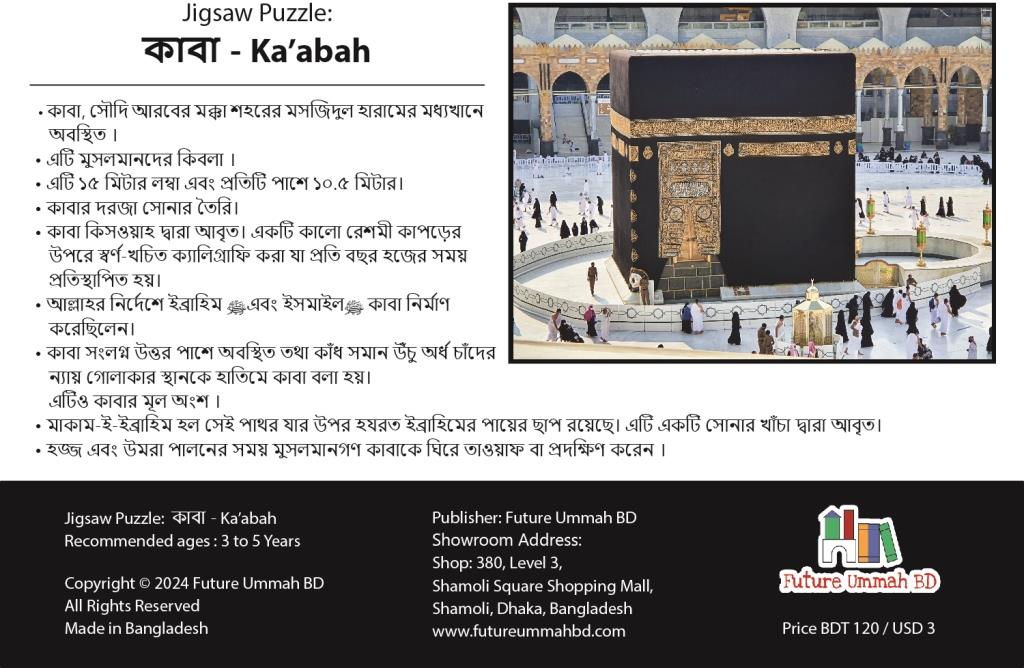 Jigsaw Puzzle:
কাবা - Ka'abah

• কাবা, সৌদি আরবের মক্কা শহরের মসজিদুল হারামের মধ্যখানে অবস্থিত।
• এটি মুসলমানদের কিবলা।
• এটি ১৫ মিটার লম্বা এবং প্রতিটি পাশে ১০.৫ মিটার।
• কাবার দরজা সোনার তৈরি।
• কাবা কিসওয়াহ দ্বারা আবৃত। একটি কালো রেশমী কাপড়ের উপরে স্বর্ণ-খচিত ক্যালিগ্রাফি করা যা প্রতি বছর হজের সময় প্রতিস্থাপিত হয়।
• আল্লাহর নির্দেশে ইব্রাহিম ﷺ এবং ইসমাইল ﷺ কাবা নির্মাণ করেছিলেন।
• কাবা সংলগ্ন উত্তর পাশে অবস্থিত তথা কাঁধ সমান উঁচু অর্ধ চাঁদের ন্যায় গোলাকার স্থানকে হাতিমে কাবা বলা হয়। এটিও কাবার মূল অংশ।
• মাকাম-ই-ইব্রাহিম হল সেই পাথর যার উপর হযরত ইব্রাহিমের পায়ের ছাপ রয়েছে। এটি একটি সোনার খাঁচা দ্বারা আবৃত।
• হজ্জ এবং উমরা পালনের সময় মুসলমানগণ কাবাকে ঘিরে তাওয়াফ বা প্রদক্ষিণ করেন।

Jigsaw Puzzle: কাবা - Ka'abah
Recommended ages : 3 to 5 Years

Copyright © 2024 Future Ummah BD
All Rights Reserved
Made in Bangladesh

Publisher: Future Ummah BD
Showroom Address:
Shop: 380, Level 3,
Shamoli Square Shopping Mall,
Shamoli, Dhaka, Bangladesh
www.futureummahbd.com

Future Ummah BD

Price BDT 120 / USD 3